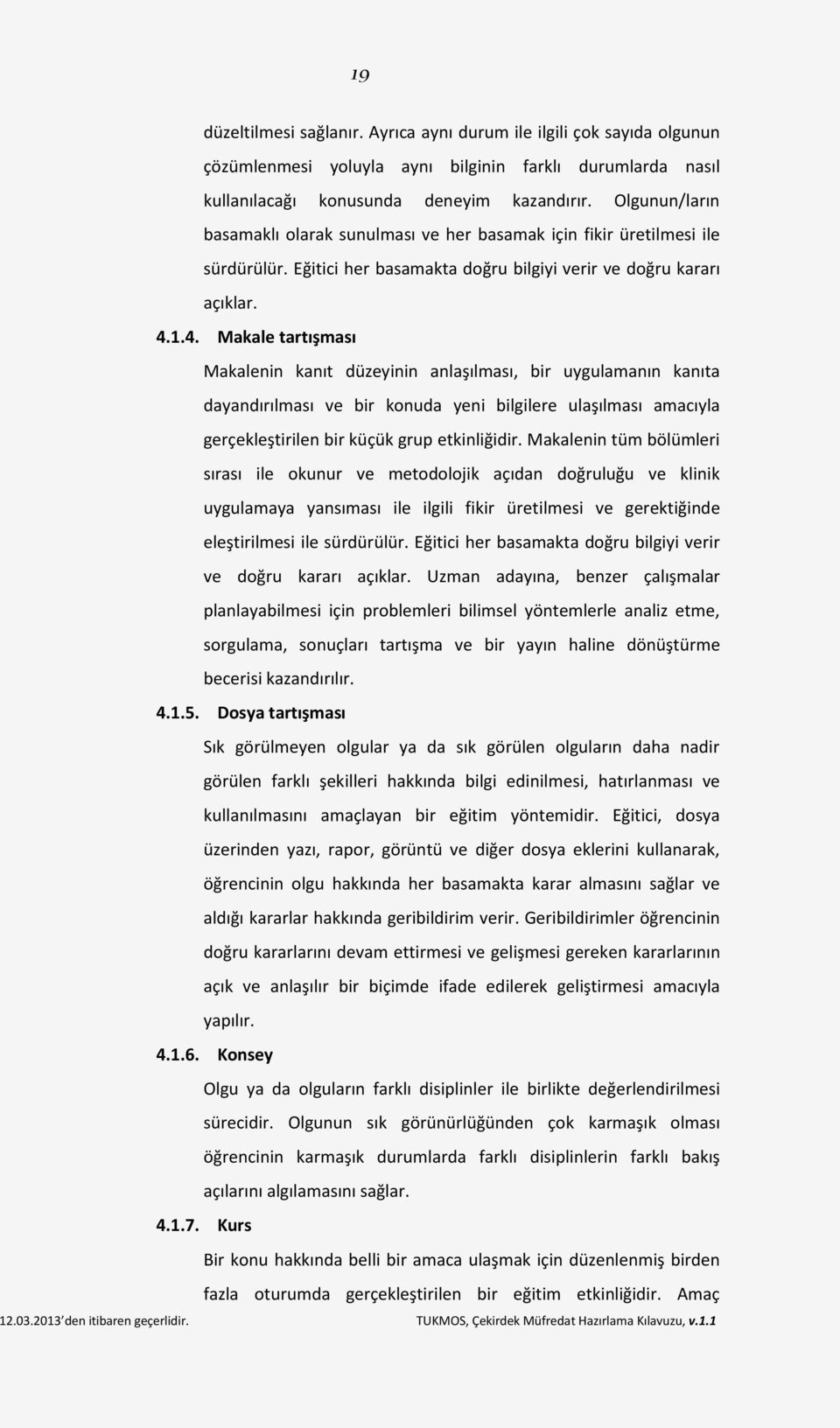 19

düzeltilmesi sağlanır. Ayrıca aynı durum ile ilgili çok sayıda olgunun çözümlenmesi yoluyla aynı bilginin farklı durumlarda nasıl kullanılacağı konusunda deneyim kazandırır. Olgunun/ların basamaklı olarak sunulması ve her basamak için fikir üretilmesi ile sürdürülür. Eğitici her basamakta doğru bilgiyi verir ve doğru kararı açıklar.

4.1.4. Makale tartışması

Makalenin kanıt düzeyinin anlaşılması, bir uygulamanın kanıta dayandırılması ve bir konuda yeni bilgilere ulaşılması amacıyla gerçekleştirilen bir küçük grup etkinliğidir. Makalenin tüm bölümleri sırası ile okunur ve metodolojik açıdan doğruluğu ve klinik uygulamaya yansıması ile ilgili fikir üretilmesi ve gerektiğinde eleştirilmesi ile sürdürülür. Eğitici her basamakta doğru bilgiyi verir ve doğru kararı açıklar. Uzman adayına, benzer çalışmalar planlayabilmesi için problemleri bilimsel yöntemlerle analiz etme, sorgulama, sonuçları tartışma ve bir yayın haline dönüştürme becerisi kazandırılır.

4.1.5. Dosya tartışması

Sık görülmeyen olgular ya da sık görülen olguların daha nadir görülen farklı şekilleri hakkında bilgi edinilmesi, hatırlanması ve kullanılmasını amaçlayan bir eğitim yöntemidir. Eğitici, dosya üzerinden yazı, rapor, görüntü ve diğer dosya eklerini kullanarak, öğrencinin olgu hakkında her basamakta karar almasını sağlar ve aldığı kararlar hakkında geribildirim verir. Geribildirimler öğrencinin doğru kararlarını devam ettirmesi ve gelişmesi gereken kararlarının açık ve anlaşılır bir biçimde ifade edilerek geliştirmesi amacıyla yapılır.

4.1.6. Konsey

Olgu ya da olguların farklı disiplinler ile birlikte değerlendirilmesi sürecidir. Olgunun sık görünürlüğünden çok karmaşık olması öğrencinin karmaşık durumlarda farklı disiplinlerin farklı bakış açılarını algılamasını sağlar.

4.1.7. Kurs

Bir konu hakkında belli bir amaca ulaşmak için düzenlenmiş birden fazla oturumda gerçekleştirilen bir eğitim etkinliğidir. Amaç

12.03.2013 den itibaren geçerlidir. TUKMOS, Çekirdek Müfredat Hazırlama Kılavuzu, v.1.1